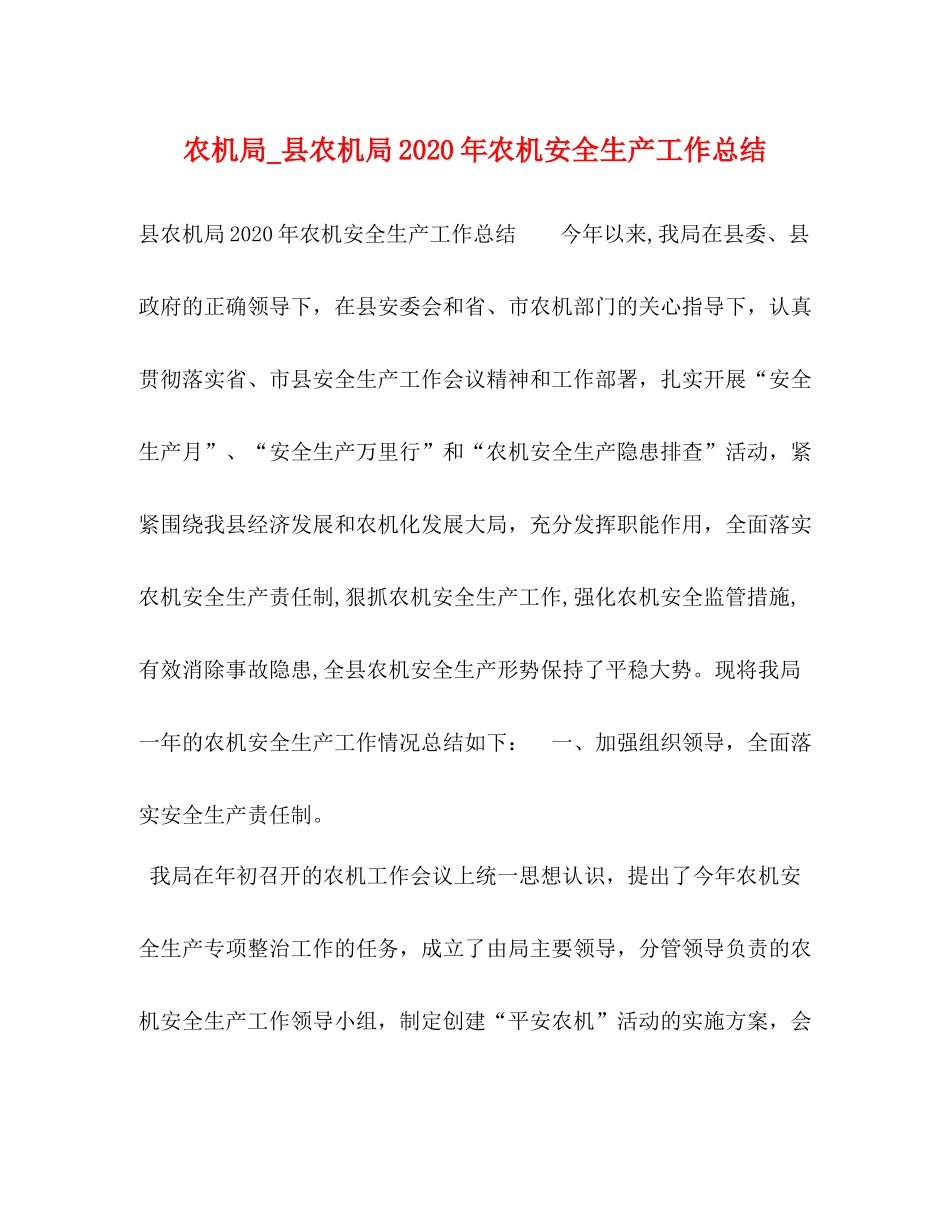 农机局_县农机局2020年农机安全生产工作总结

县农机局2020年农机安全生产工作总结 今年以来,我局在县委、县政府的正确领导下，在县安委会和省、市农机部门的关心指导下，认真贯彻落实省、市县安全生产工作会议精神和工作部署，扎实开展“安全生产月”、“安全生产万里行”和“农机安全生产隐患排查”活动，紧紧围绕我县经济发展和农机化发展大局，充分发挥职能作用，全面落实农机安全生产责任制,狠抓农机安全生产工作,强化农机安全监管措施,有效消除事故隐患,全县农机安全生产形势保持了平稳大势。现将我局一年的农机安全生产工作情况总结如下： 一、加强组织领导，全面落实安全生产责任制。

我局在年初召开的农机工作会议上统一思想认识，提出了今年农机安全生产专项整治工作的任务，成立了由局主要领导，分管领导负责的农机安全生产工作领导小组，制定创建“平安农机”活动的实施方案，会